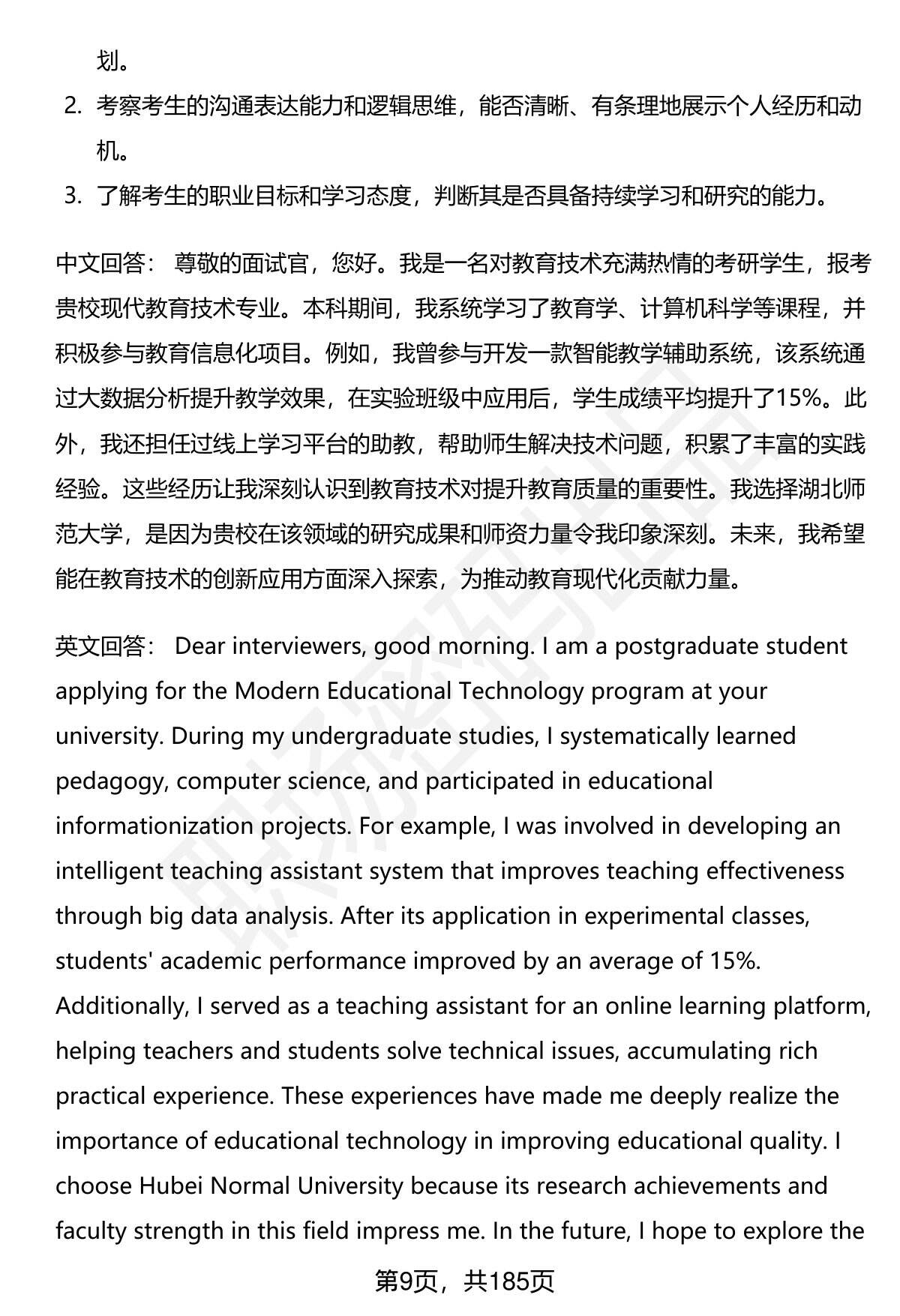 划。

2. 考察考生的沟通表达能力和逻辑思维，能否清晰、有条理地展示个人经历和动机。

3. 了解考生的职业目标和学习态度，判断其是否具备持续学习和研究的能力。

中文回答： 尊敬的面试官，您好。我是一名对教育技术充满热情的考研学生，报考贵校现代教育技术专业。本科期间，我系统学习了教育学、计算机科学等课程，并积极参与教育信息化项目。例如，我曾参与开发一款智能教学辅助系统，该系统通过大数据分析提升教学效果，在实验班级中应用后，学生成绩平均提升了15%。此外，我还担任过线上学习平台的助教，帮助师生解决技术问题，积累了丰富的实践经验。这些经历让我深刻认识到教育技术对提升教育质量的重要性。我选择湖北师范大学，是因为贵校在该领域的研究成果和师资力量令我印象深刻。未来，我希望能在教育技术的创新应用方面深入探索，为推动教育现代化贡献力量。

英文回答： Dear interviewers, good morning. I am a postgraduate student applying for the Modern Educational Technology program at your university. During my undergraduate studies, I systematically learned pedagogy, computer science, and participated in educational informationization projects. For example, I was involved in developing an intelligent teaching assistant system that improves teaching effectiveness through big data analysis. After its application in experimental classes, students' academic performance improved by an average of 15%. Additionally, I served as a teaching assistant for an online learning platform, helping teachers and students solve technical issues, accumulating rich practical experience. These experiences have made me deeply realize the importance of educational technology in improving educational quality. I choose Hubei Normal University because its research achievements and faculty strength in this field impress me. In the future, I hope to explore the

第9页，共185页